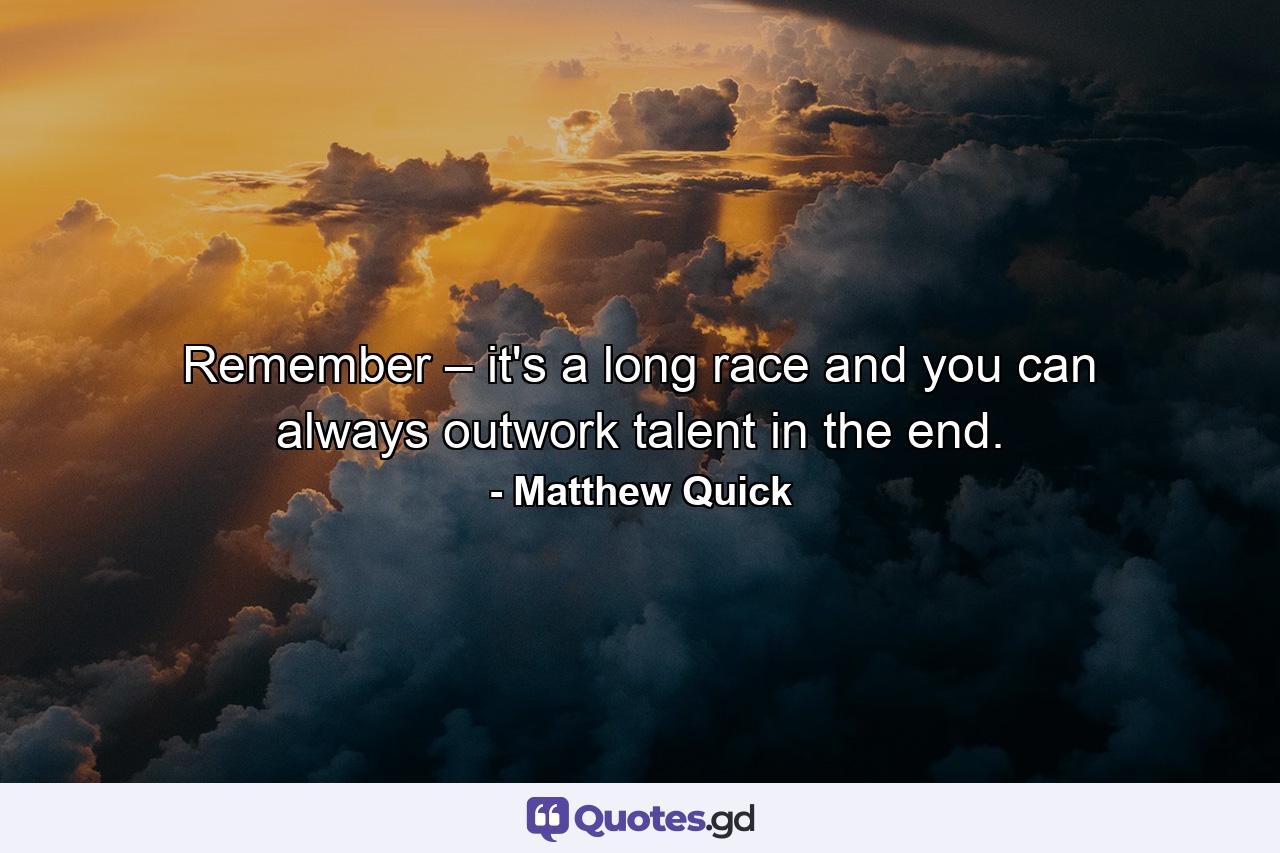 Remember – it's a long race and you can always outwork talent in the end.

- Matthew Quick

Quotes.gd